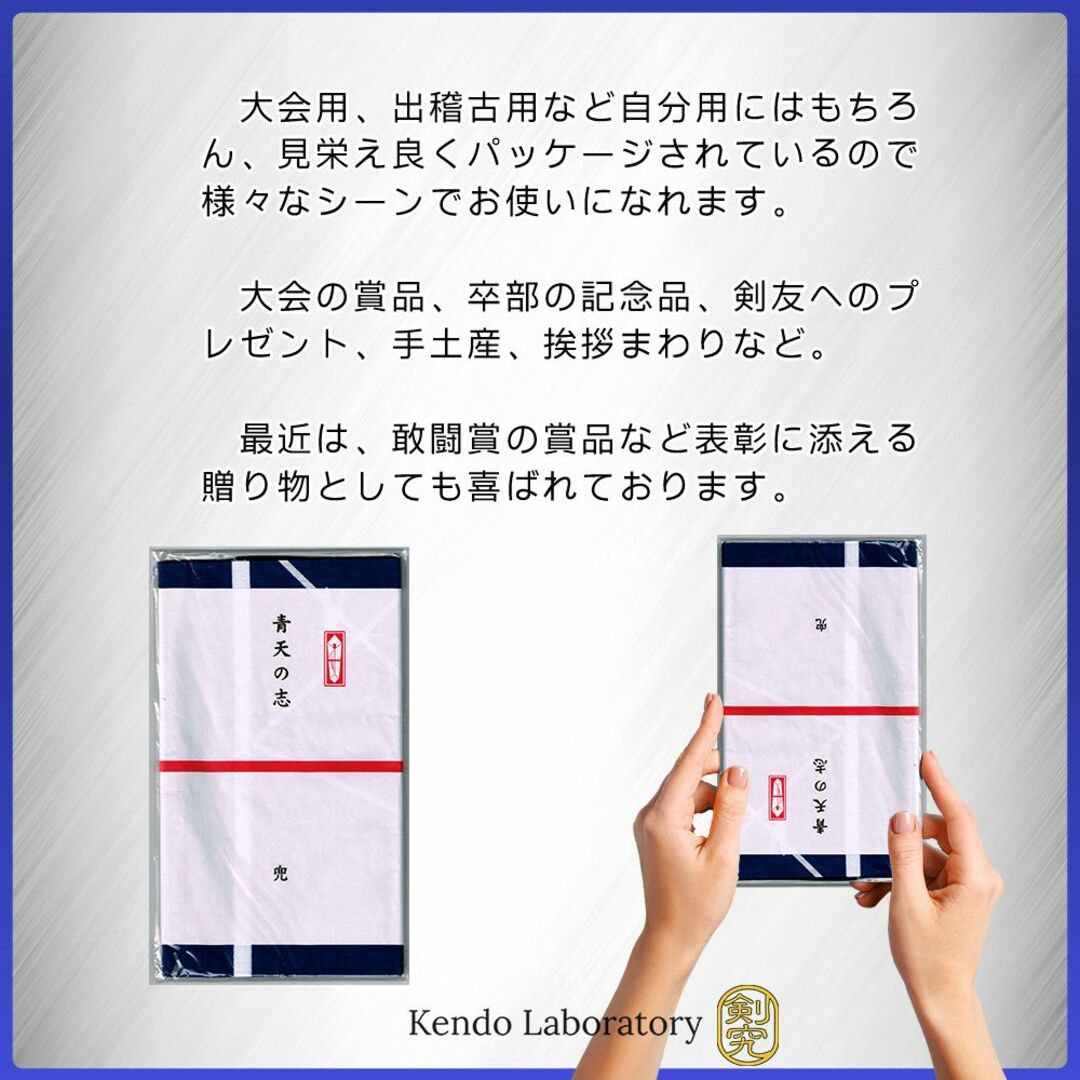 大会用、出稽古用など自分用にはもちろん、見栄え良くパッケージされているので様々なシーンでお使いになれます。

大会の賞品、卒部の記念品、剣友へのプレゼント、手土産、挨拶まわりなど。

最近は、敢闘賞の賞品など表彰に添える贈り物としても喜ばれております。

青天の志

兜

兜

青天の志

Kendo Laboratory 剣究